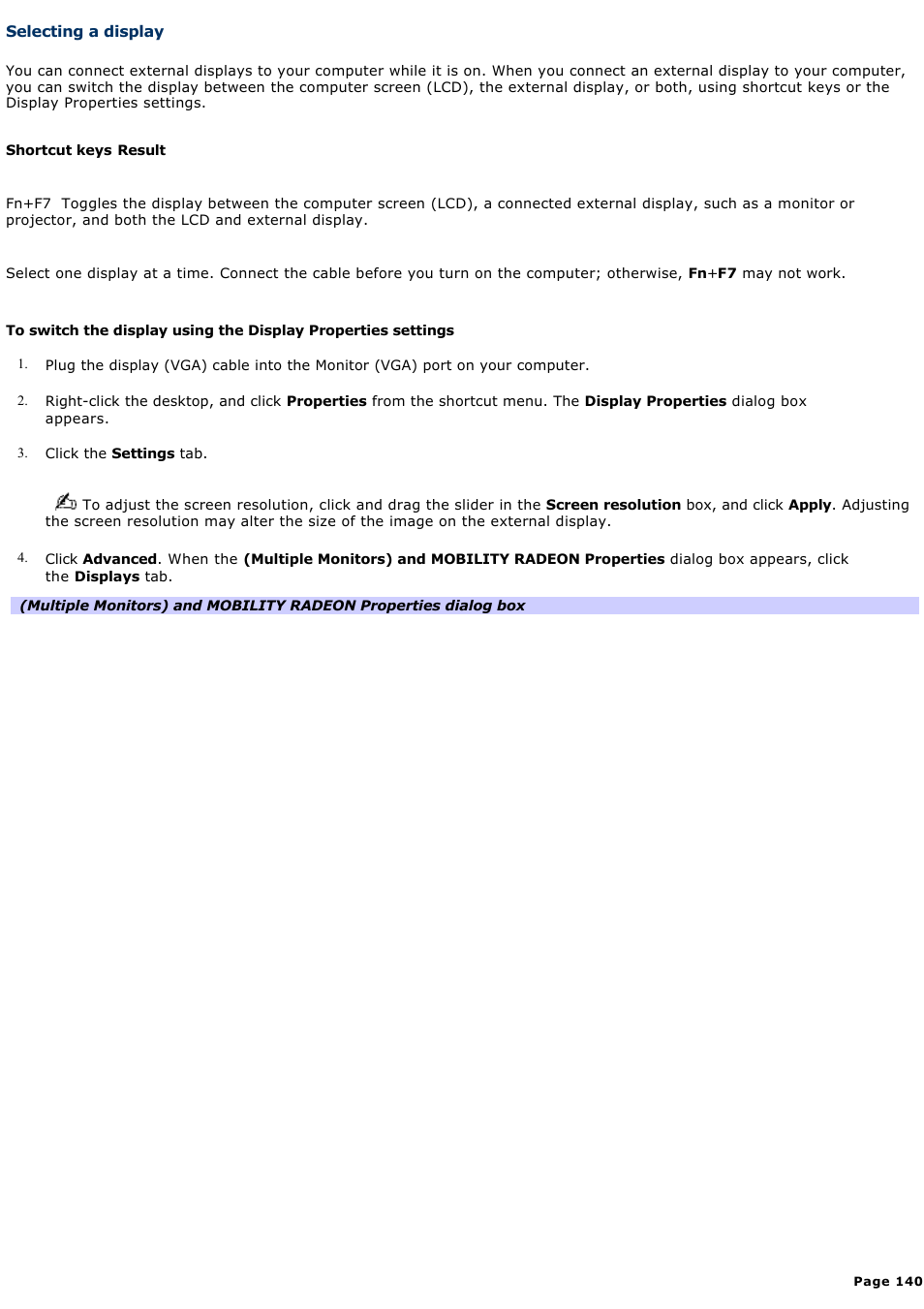 Selecting a display

You can connect external displays to your computer while it is on. When you connect an external display to your computer, you can switch the display between the computer screen (LCD), the external display, or both, using shortcut keys or the Display Properties settings.

Shortcut keys Result

Fn+F7 Toggles the display between the computer screen (LCD), a connected external display, such as a monitor or projector, and both the LCD and external display.

Select one display at a time. Connect the cable before you turn on the computer; otherwise, Fn+F7 may not work.

To switch the display using the Display Properties settings

1. Plug the display (VGA) cable into the Monitor (VGA) port on your computer.

2. Right-click the desktop, and click Properties from the shortcut menu. The Display Properties dialog box appears.

3. Click the Settings tab.

To adjust the screen resolution, click and drag the slider in the Screen resolution box, and click Apply. Adjusting the screen resolution may alter the size of the image on the external display.

4. Click Advanced. When the (Multiple Monitors) and MOBILITY RADEON Properties dialog box appears, click the Displays tab.

(Multiple Monitors) and MOBILITY RADEON Properties dialog box

Page 140